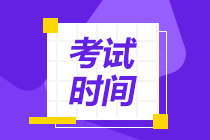 考试
时间